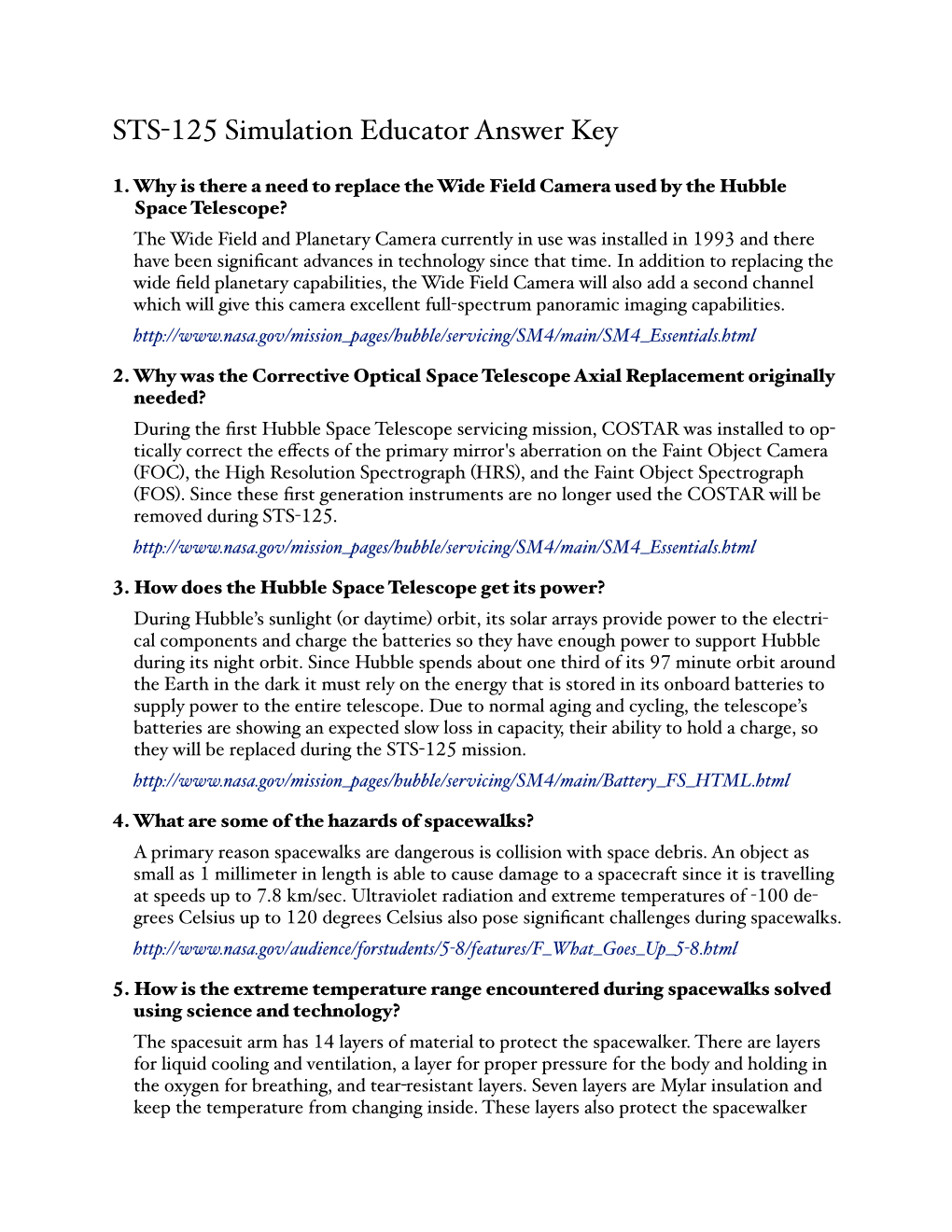 STS-125 Simulation Educator Answer Key

1. Why is there a need to replace the Wide Field Camera used by the Hubble Space Telescope?

The Wide Field and Planetary Camera currently in use was installed in 1993 and there have been significant advances in technology since that time. In addition to replacing the wide field planetary capabilities, the Wide Field Camera will also add a second channel which will give this camera excellent full-spectrum panoramic imaging capabilities.

http://www.nasa.gov/mission_pages/hubble/servicing/SM4/main/SM4_Essentials.html

2. Why was the Corrective Optical Space Telescope Axial Replacement originally needed?

During the first Hubble Space Telescope servicing mission, COSTAR was installed to optically correct the effects of the primary mirror's aberration on the Faint Object Camera (FOC), the High Resolution Spectrograph (HRS), and the Faint Object Spectrograph (FOS). Since these first generation instruments are no longer used the COSTAR will be removed during STS-125.

http://www.nasa.gov/mission_pages/hubble/servicing/SM4/main/SM4_Essentials.html

3. How does the Hubble Space Telescope get its power?

During Hubble's sunlight (or daytime) orbit, its solar arrays provide power to the electrical components and charge the batteries so they have enough power to support Hubble during its night orbit. Since Hubble spends about one third of its 97 minute orbit around the Earth in the dark it must rely on the energy that is stored in its onboard batteries to supply power to the entire telescope. Due to normal aging and cycling, the telescope's batteries are showing an expected slow loss in capacity, their ability to hold a charge, so they will be replaced during the STS-125 mission.

http://www.nasa.gov/mission_pages/hubble/servicing/SM4/main/Battery_FS_HTML.html

4. What are some of the hazards of spacewalks?

A primary reason spacewalks are dangerous is collision with space debris. An object as small as 1 millimeter in length is able to cause damage to a spacecraft since it is travelling at speeds up to 7.8 km/sec. Ultraviolet radiation and extreme temperatures of -100 degrees Celsius up to 120 degrees Celsius also pose significant challenges during spacewalks.

http://www.nasa.gov/audience/forstudents/5-8/features/F_What_Goes_Up_5-8.html

5. How is the extreme temperature range encountered during spacewalks solved using science and technology?

The spacesuit arm has 14 layers of material to protect the spacewalker. There are layers for liquid cooling and ventilation, a layer for proper pressure for the body and holding in the oxygen for breathing, and tear-resistant layers. Seven layers are Mylar insulation and keep the temperature from changing inside. These layers also protect the spacewalker